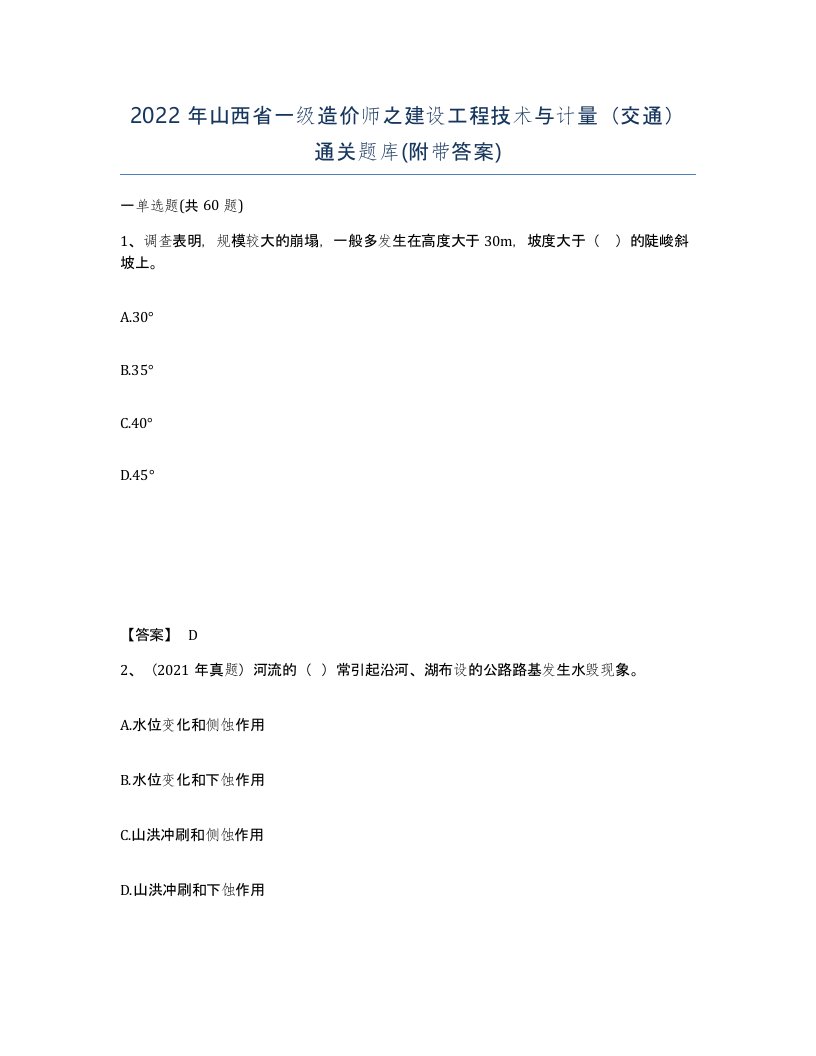 2022 年山西省一级造价师之建设工程技术与计量（交通）通关题库(附带答案)

一单选题(共 60 题)

1、调查表明，规模较大的崩塌，一般多发生在高度大于 30m，坡度大于（ ）的陡峻斜坡上。

A.30°

B.35°

C.40°

D.45°

【答案】 D

2、（2021 年真题）河流的（ ）常引起沿河、湖布设的公路路基发生水毁现象。

A.水位变化和侧蚀作用

B.水位变化和下蚀作用

C.山洪冲刷和侧蚀作用

D.山洪冲刷和下蚀作用